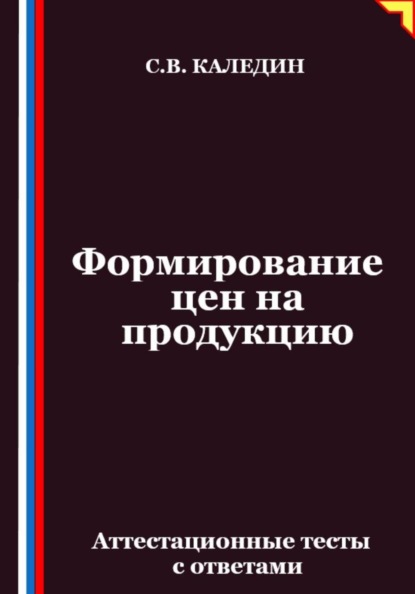 С.В. КАЛЕДИН

Формирование цен на продукцию

Аттестационные тесты с ответами